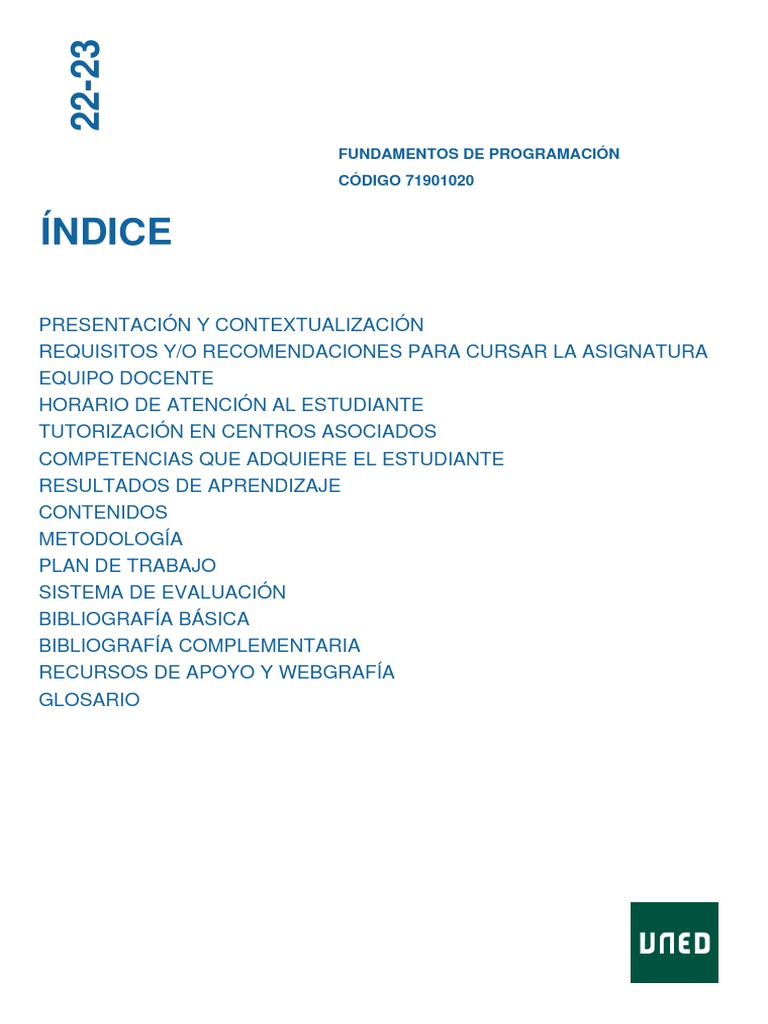 22-23

FUNDAMENTOS DE PROGRAMACIÓN
CÓDIGO 71901020

ÍNDICE

PRESENTACIÓN Y CONTEXTUALIZACIÓN
REQUISITOS Y/O RECOMENDACIONES PARA CURSAR LA ASIGNATURA
EQUIPO DOCENTE
HORARIO DE ATENCIÓN AL ESTUDIANTE
TUTORIZACIÓN EN CENTROS ASOCIADOS
COMPETENCIAS QUE ADQUIERE EL ESTUDIANTE
RESULTADOS DE APRENDIZAJE
CONTENIDOS
METODOLOGÍA
PLAN DE TRABAJO
SISTEMA DE EVALUACIÓN
BIBLIOGRAFÍA BÁSICA
BIBLIOGRAFÍA COMPLEMENTARIA
RECURSOS DE APOYO Y WEBGRAFÍA
GLOSARIO

UNED